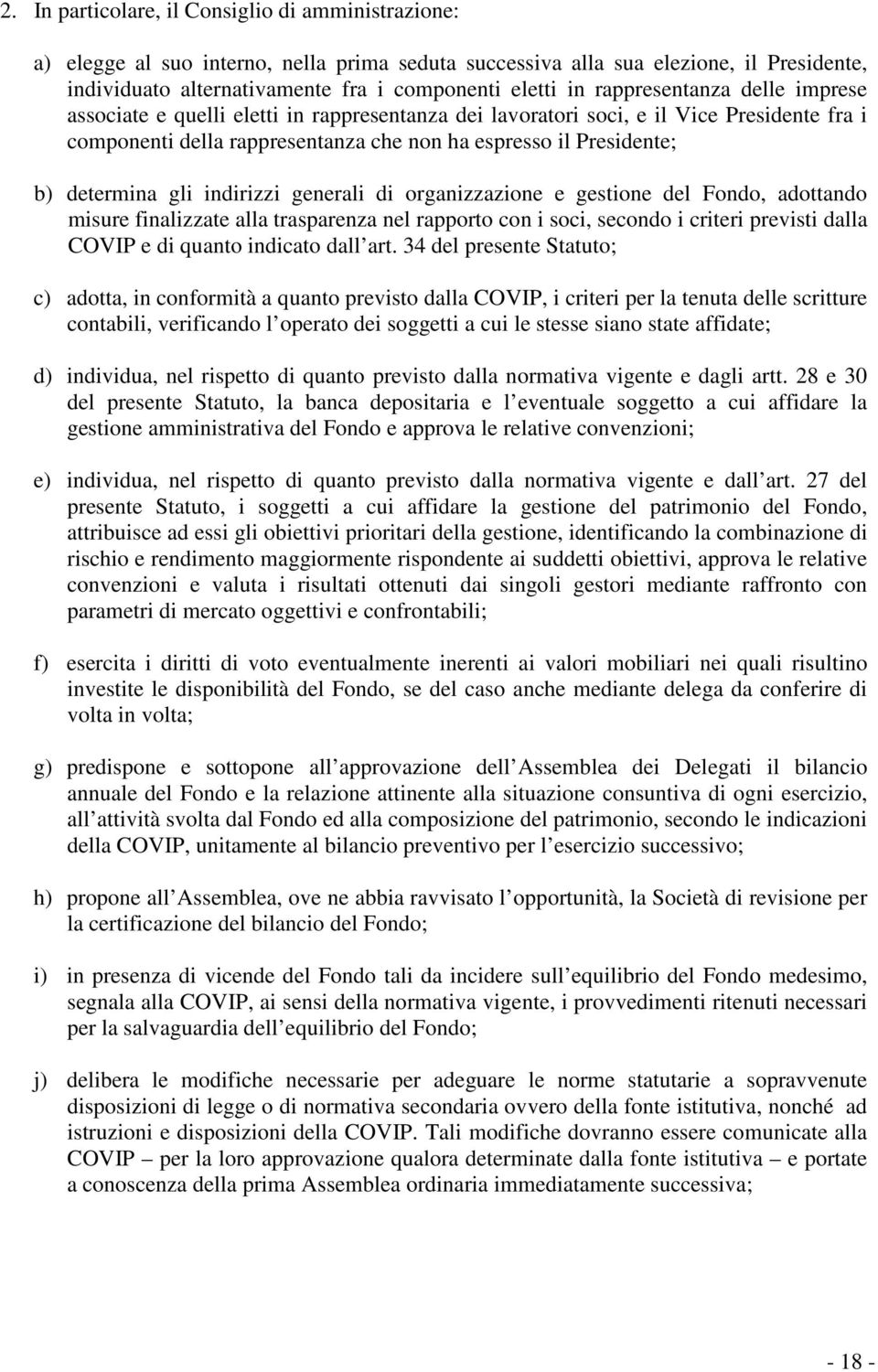 2. In particolare, il Consiglio di amministrazione:

a) elegge al suo interno, nella prima seduta successiva alla sua elezione, il Presidente, individuato alternativamente fra i componenti eletti in rappresentanza delle imprese associate e quelli eletti in rappresentanza dei lavoratori soci, e il Vice Presidente fra i componenti della rappresentanza che non ha espresso il Presidente;

b) determina gli indirizzi generali di organizzazione e gestione del Fondo, adottando misure finalizzate alla trasparenza nel rapporto con i soci, secondo i criteri previsti dalla COVIP e di quanto indicato dall art. 34 del presente Statuto;

c) adotta, in conformità a quanto previsto dalla COVIP, i criteri per la tenuta delle scritture contabili, verificando l operato dei soggetti a cui le stesse siano state affidate;

d) individua, nel rispetto di quanto previsto dalla normativa vigente e dagli artt. 28 e 30 del presente Statuto, la banca depositaria e l eventuale soggetto a cui affidare la gestione amministrativa del Fondo e approva le relative convenzioni;

e) individua, nel rispetto di quanto previsto dalla normativa vigente e dall art. 27 del presente Statuto, i soggetti a cui affidare la gestione del patrimonio del Fondo, attribuisce ad essi gli obiettivi prioritari della gestione, identificando la combinazione di rischio e rendimento maggiormente rispondente ai suddetti obiettivi, approva le relative convenzioni e valuta i risultati ottenuti dai singoli gestori mediante raffronto con parametri di mercato oggettivi e confrontabili;

f) esercita i diritti di voto eventualmente inerenti ai valori mobiliari nei quali risultino investite le disponibilità del Fondo, se del caso anche mediante delega da conferire di volta in volta;

g) predispone e sottopone all approvazione dell Assemblea dei Delegati il bilancio annuale del Fondo e la relazione attinente alla situazione consuntiva di ogni esercizio, all attività svolta dal Fondo ed alla composizione del patrimonio, secondo le indicazioni della COVIP, unitamente al bilancio preventivo per l esercizio successivo;

h) propone all Assemblea, ove ne abbia ravvisato l opportunità, la Società di revisione per la certificazione del bilancio del Fondo;

i) in presenza di vicende del Fondo tali da incidere sull equilibrio del Fondo medesimo, segnala alla COVIP, ai sensi della normativa vigente, i provvedimenti ritenuti necessari per la salvaguardia dell equilibrio del Fondo;

j) delibera le modifiche necessarie per adeguare le norme statutarie a sopravvenute disposizioni di legge o di normativa secondaria ovvero della fonte istitutiva, nonché ad istruzioni e disposizioni della COVIP. Tali modifiche dovranno essere comunicate alla COVIP – per la loro approvazione qualora determinate dalla fonte istitutiva – e portate a conoscenza della prima Assemblea ordinaria immediatamente successiva;

- 18 -